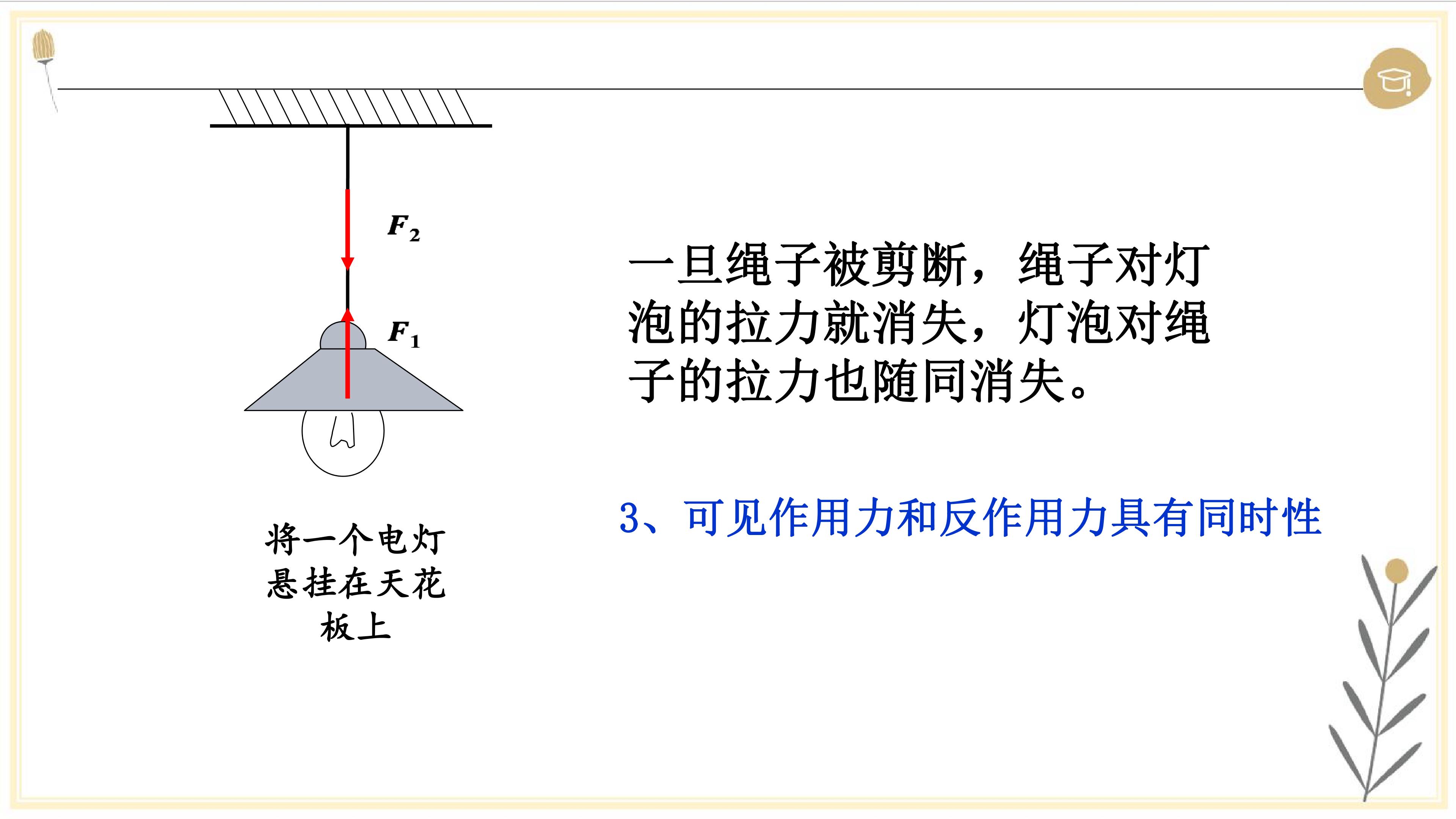 $F_2$

$F_1$

将一个电灯悬挂在天花板上

一旦绳子被剪断，绳子对灯泡的拉力就消失，灯泡对绳子的拉力也随同消失。

3、可见作用力和反作用力具有同时性